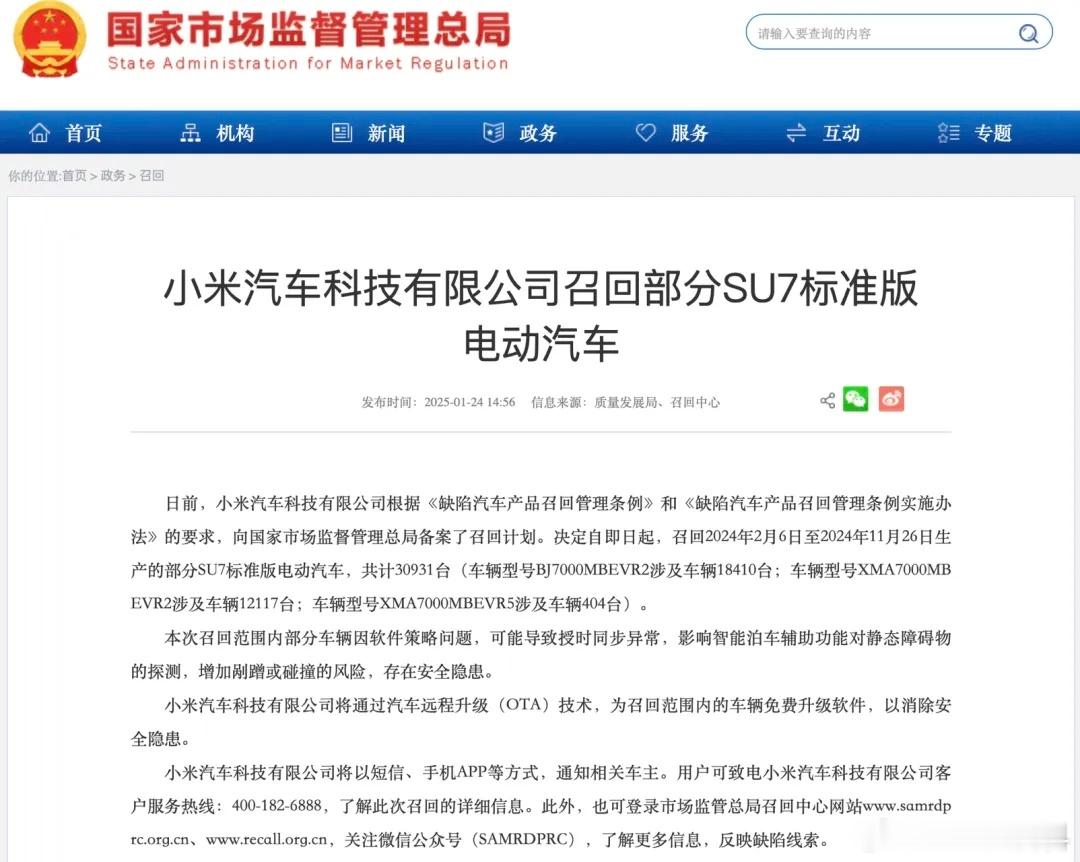 国家市场监督管理总局
State Administration for Market Regulation

请输入要查询的内容

首页 机构 新闻 政务 服务 互动 专题

你的位置:首页 > 政务 > 召回

小米汽车科技有限公司召回部分SU7标准版电动汽车

发布时间：2025-01-24 14:56 信息来源：质量发展局、召回中心

日前，小米汽车科技有限公司根据《缺陷汽车产品召回管理条例》和《缺陷汽车产品召回管理条例实施办法》的要求，向国家市场监督管理总局备案了召回计划。决定自即日起，召回2024年2月6日至2024年11月26日生产的部分SU7标准版电动汽车，共计30931台（车辆型号BJ7000MBEVR2涉及车辆18410台；车辆型号XMA7000MBEVR2涉及车辆12117台；车辆型号XMA7000MBEVR5涉及车辆404台）。

本次召回范围内部分车辆因软件策略问题，可能导致授时同步异常，影响智能泊车辅助功能对静态障碍物的探测，增加剐蹭或碰撞的风险，存在安全隐患。

小米汽车科技有限公司将通过汽车远程升级（OTA）技术，为召回范围内的车辆免费升级软件，以消除安全隐患。

小米汽车科技有限公司将以短信、手机APP等方式，通知相关车主。用户可致电小米汽车科技有限公司客户服务热线：400-182-6888，了解此次召回的详细信息。此外，也可登录市场监管总局召回中心网站www.samrdprc.org.cn、www.recall.org.cn，关注微信公众号（SAMRDPRC），了解更多信息，反映缺陷线索。